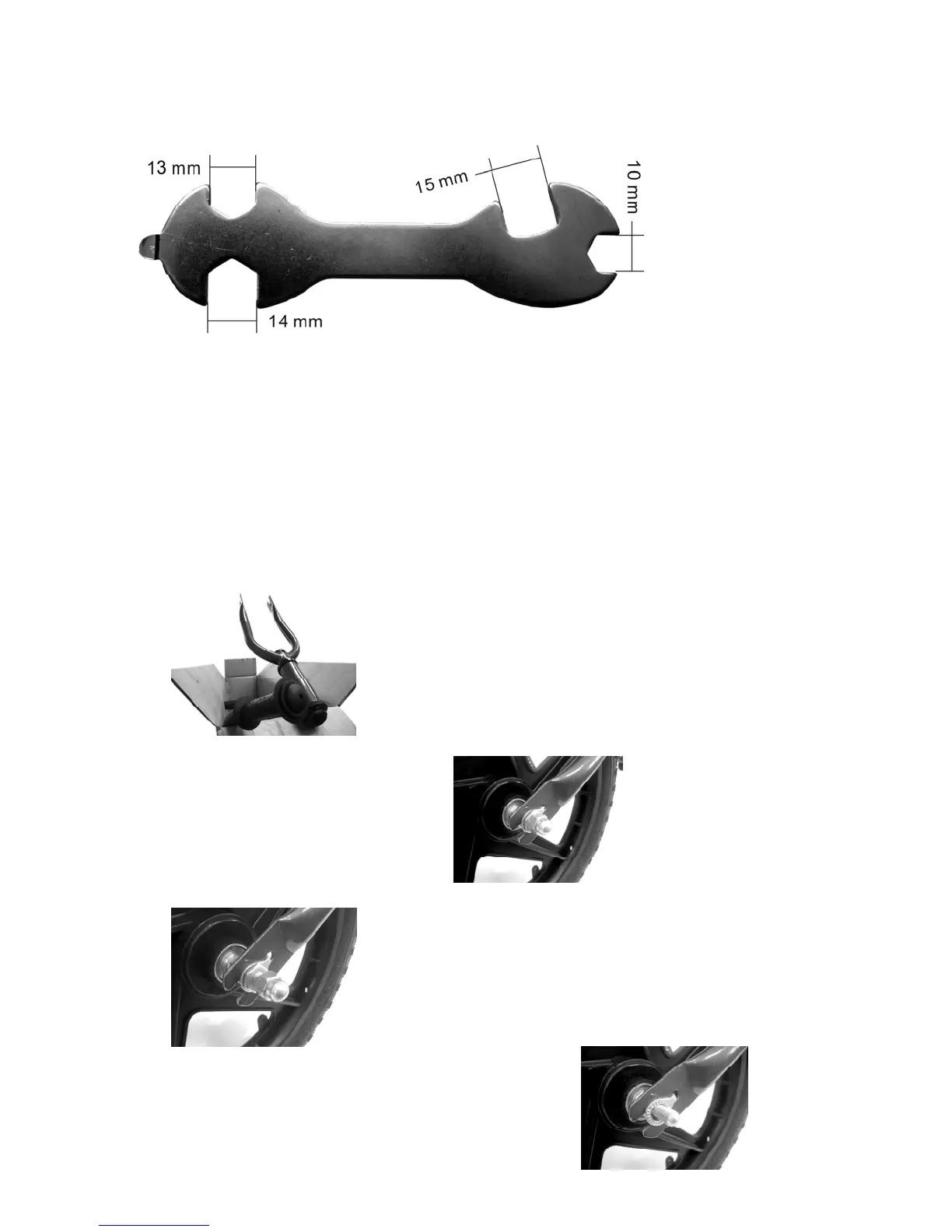 13 mm

15 mm

10 mm

14 mm